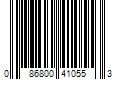 0 86800 41055 3